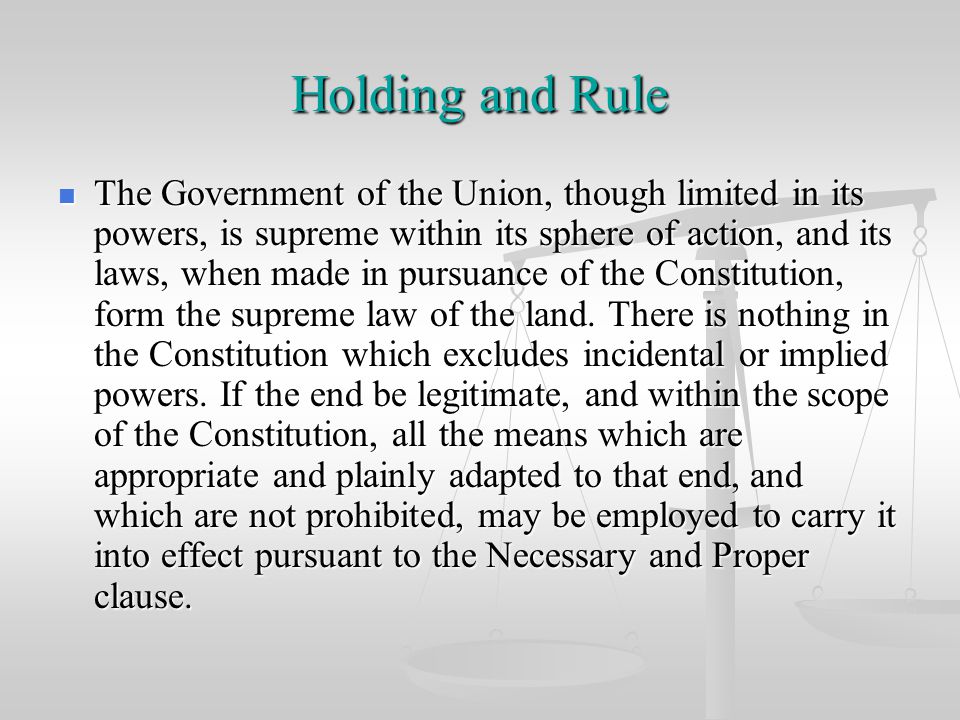 Holding and Rule

The Government of the Union, though limited in its powers, is supreme within its sphere of action, and its laws, when made in pursuance of the Constitution, form the supreme law of the land. There is nothing in the Constitution which excludes incidental or implied powers. If the end be legitimate, and within the scope of the Constitution, all the means which are appropriate and plainly adapted to that end, and which are not prohibited, may be employed to carry it into effect pursuant to the Necessary and Proper clause.